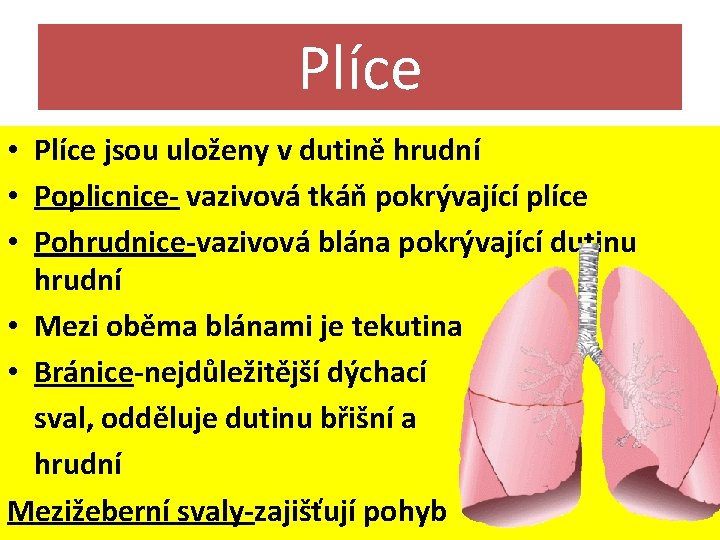 Plíce

• Plíce jsou uloženy v dutině hrudní
• Poplicnice- vazivová tkáň pokrývající plíce
• Pohrudnice-vazivová blána pokrývající dutinu hrudní
• Mezi oběma blánami je tekutina
• Bránice-nejdůležitější dýchací sval, odděluje dutinu břišní a hrudní

Mezižeberní svaly-zajišťují pohyb